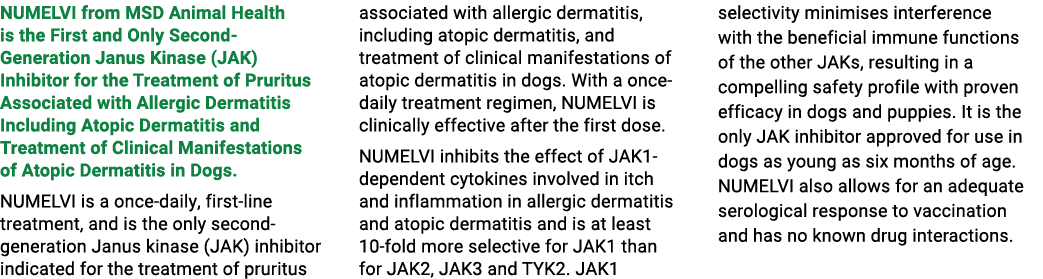 NUMELVI from MSD Animal Health is the First and Only Second-Generation Janus Kinase (JAK) Inhibitor for the Treatment of Pruritus Associated with Allergic Dermatitis Including Atopic Dermatitis and Treatment of Clinical Manifestations of Atopic Dermatitis in Dogs.

NUMELVI is a once-daily, first-line treatment, and is the only second-generation Janus kinase (JAK) inhibitor indicated for the treatment of pruritus associated with allergic dermatitis, including atopic dermatitis, and treatment of clinical manifestations of atopic dermatitis in dogs. With a once-daily treatment regimen, NUMELVI is clinically effective after the first dose.

NUMELVI inhibits the effect of JAK1-dependent cytokines involved in itch and inflammation in allergic dermatitis and atopic dermatitis and is at least 10-fold more selective for JAK1 than for JAK2, JAK3 and TYK2. JAK1 selectivity minimises interference with the beneficial immune functions of the other JAKs, resulting in a compelling safety profile with proven efficacy in dogs and puppies. It is the only JAK inhibitor approved for use in dogs as young as six months of age. NUMELVI also allows for an adequate serological response to vaccination and has no known drug interactions.